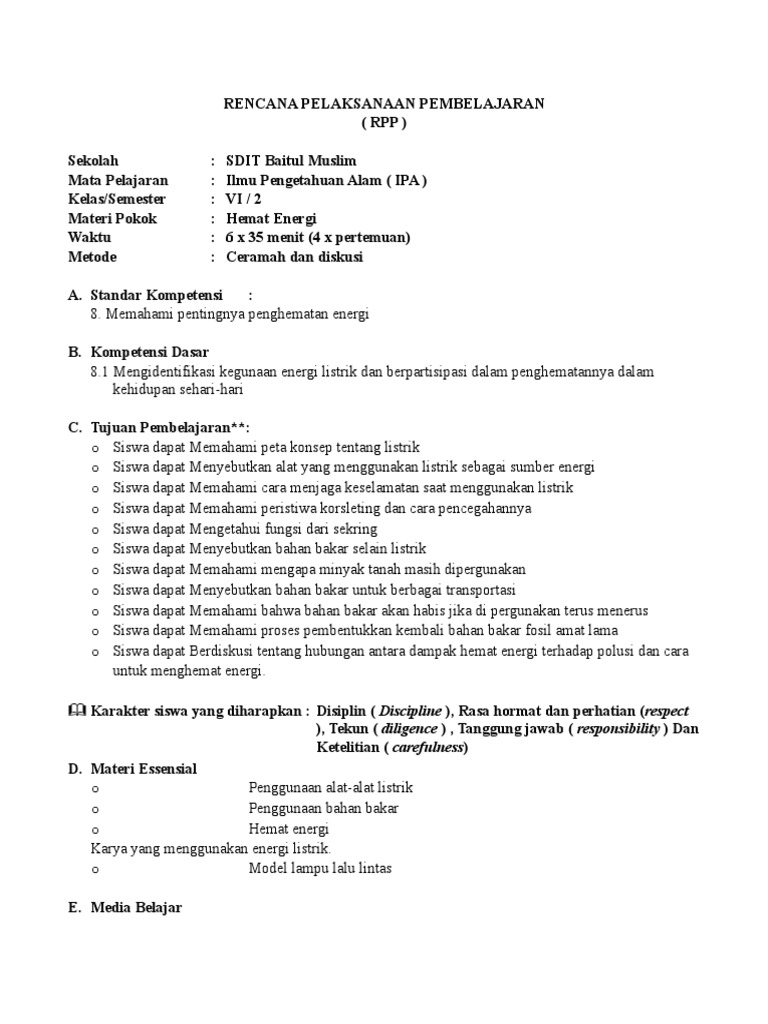 RENCANA PELAKSANAAN PEMBELAJARAN
( RPP )

Sekolah : SDIT Baitul Muslim
Mata Pelajaran : Ilmu Pengetahuan Alam ( IPA )
Kelas/Semester : VI / 2
Materi Pokok : Hemat Energi
Waktu : 6 x 35 menit (4 x pertemuan)
Metode : Ceramah dan diskusi

A. Standar Kompetensi :
8. Memahami pentingnya penghematan energi

B. Kompetensi Dasar
8.1 Mengidentifikasi kegunaan energi listrik dan berpartisipasi dalam penghematannya dalam kehidupan sehari-hari

C. Tujuan Pembelajaran**:
o Siswa dapat Memahami peta konsep tentang listrik
o Siswa dapat Menyebutkan alat yang menggunakan listrik sebagai sumber energi
o Siswa dapat Memahami cara menjaga keselamatan saat menggunakan listrik
o Siswa dapat Memahami peristiwa korsleting dan cara pencegahannya
o Siswa dapat Mengetahui fungsi dari sekring
o Siswa dapat Menyebutkan bahan bakar selain listrik
o Siswa dapat Memahami mengapa minyak tanah masih dipergunakan
o Siswa dapat Menyebutkan bahan bakar untuk berbagai transportasi
o Siswa dapat Memahami bahwa bahan bakar akan habis jika di pergunakan terus menerus
o Siswa dapat Memahami proses pembentukkan kembali bahan bakar fosil amat lama
o Siswa dapat Berdiskusi tentang hubungan antara dampak hemat energi terhadap polusi dan cara untuk menghemat energi.

Karakter siswa yang diharapkan : Disiplin ( Discipline ), Rasa hormat dan perhatian (respect ), Tekun ( diligence ) , Tanggung jawab ( responsibility ) Dan Ketelitian ( carefulness)

D. Materi Essensial
o Penggunaan alat-alat listrik
o Penggunaan bahan bakar
o Hemat energi
Karya yang menggunakan energi listrik.
o Model lampu lalu lintas

E. Media Belajar